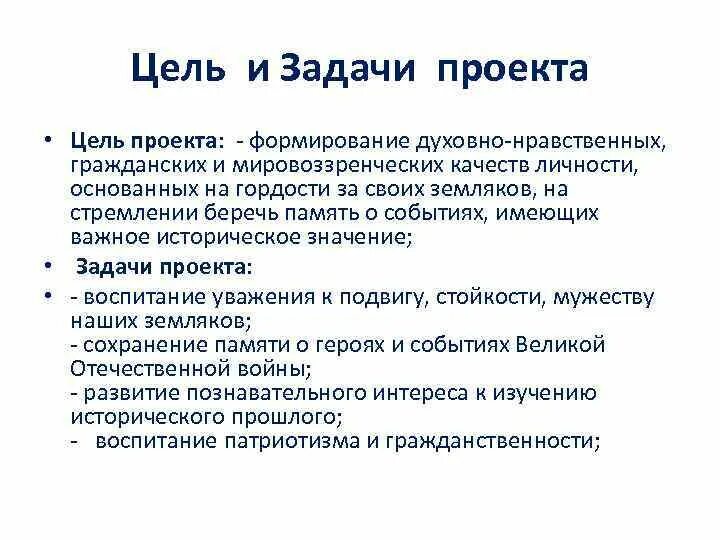 Цель и Задачи проекта

• Цель проекта: - формирование духовно-нравственных, гражданских и мировоззренческих качеств личности, основанных на гордости за своих земляков, на стремлении беречь память о событиях, имеющих важное историческое значение;

• Задачи проекта:

• - воспитание уважения к подвигу, стойкости, мужеству наших земляков;
- сохранение памяти о героях и событиях Великой Отечественной войны;
- развитие познавательного интереса к изучению исторического прошлого;
- воспитание патриотизма и гражданственности;